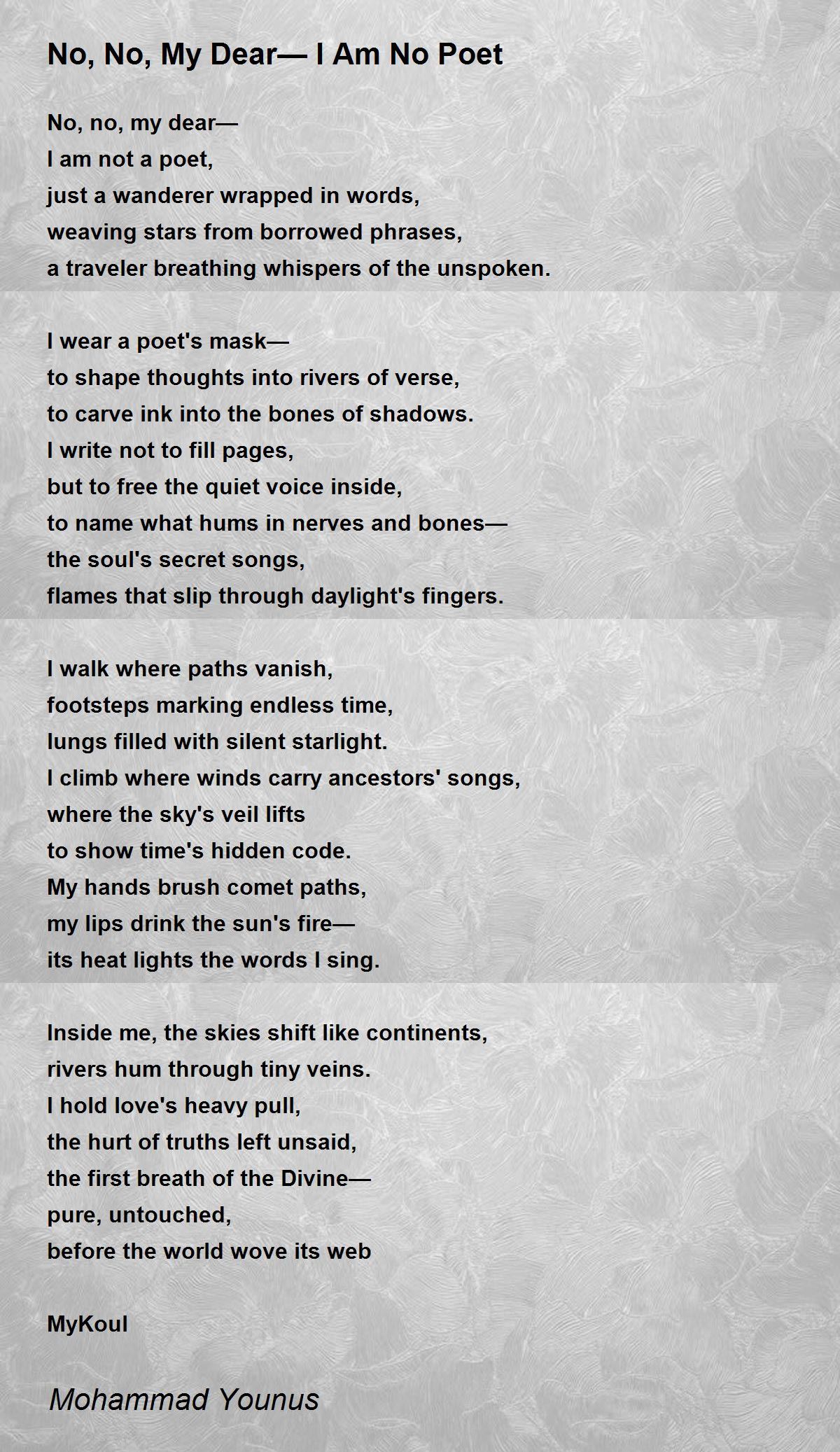 No, No, My Dear— I Am No Poet

No, no, my dear—
I am not a poet,
just a wanderer wrapped in words,
weaving stars from borrowed phrases,
a traveler breathing whispers of the unspoken.

I wear a poet's mask—
to shape thoughts into rivers of verse,
to carve ink into the bones of shadows.
I write not to fill pages,
but to free the quiet voice inside,
to name what hums in nerves and bones—
the soul's secret songs,
flames that slip through daylight's fingers.

I walk where paths vanish,
footsteps marking endless time,
lungs filled with silent starlight.
I climb where winds carry ancestors' songs,
where the sky's veil lifts
to show time's hidden code.
My hands brush comet paths,
my lips drink the sun's fire—
its heat lights the words I sing.

Inside me, the skies shift like continents,
rivers hum through tiny veins.
I hold love's heavy pull,
the hurt of truths left unsaid,
the first breath of the Divine—
pure, untouched,
before the world wove its web

MyKoul

Mohammad Younus